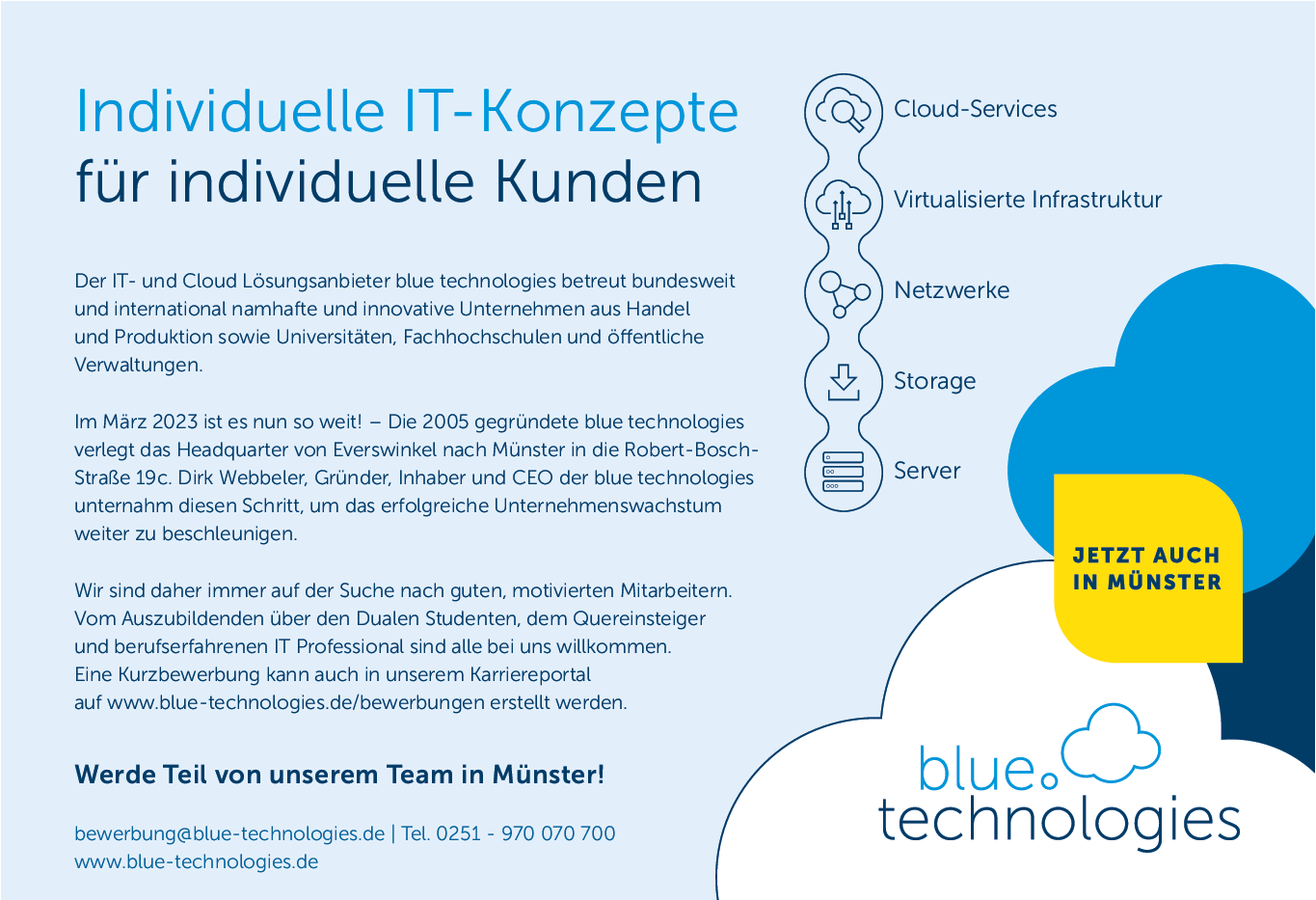 Individuelle IT-Konzepte
für individuelle Kunden

Der IT- und Cloud Lösungsanbieter blue technologies betreut bundesweit und international namhafte und innovative Unternehmen aus Handel und Produktion sowie Universitäten, Fachhochschulen und öffentliche Verwaltungen.

Im März 2023 ist es nun so weit! – Die 2005 gegründete blue technologies verlegt das Headquarter von Everswinkel nach Münster in die Robert-Bosch-Straße 19c. Dirk Webbeler, Gründer, Inhaber und CEO der blue technologies unternahm diesen Schritt, um das erfolgreiche Unternehmenswachstum weiter zu beschleunigen.

Wir sind daher immer auf der Suche nach guten, motivierten Mitarbeitern. Vom Auszubildenden über den Dualen Studenten, dem Quereinsteiger und berufserfahrenen IT Professional sind alle bei uns willkommen. Eine Kurzbewerbung kann auch in unserem Karriereportal auf www.blue-technologies.de/bewerbungen erstellt werden.

Werde Teil von unserem Team in Münster!

bewerbung@blue-technologies.de | Tel. 0251 - 970 070 700
www.blue-technologies.de

Cloud-Services

Virtualisierte Infrastruktur

Netzwerke

Storage

Server

JETZT AUCH IN MÜNSTER

blue technologies